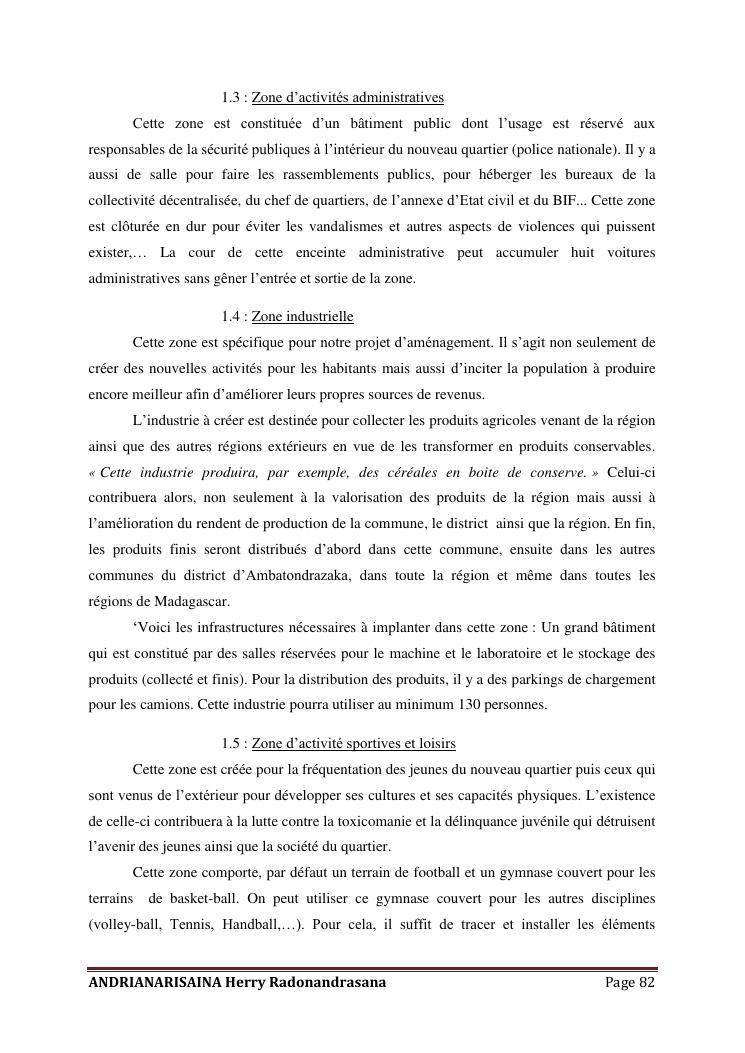 1.3 : Zone d’activités administratives

Cette zone est constituée d’un bâtiment public dont l’usage est réservé aux responsables de la sécurité publiques à l’intérieur du nouveau quartier (police nationale). Il y a aussi de salle pour faire les rassemblements publics, pour héberger les bureaux de la collectivité décentralisée, du chef de quartiers, de l’annexe d’Etat civil et du BIF... Cette zone est clôturée en dur pour éviter les vandalismes et autres aspects de violences qui puissent exister,… La cour de cette enceinte administrative peut accumuler huit voitures administratives sans gêner l’entrée et sortie de la zone.

1.4 : Zone industrielle

Cette zone est spécifique pour notre projet d’aménagement. Il s’agit non seulement de créer des nouvelles activités pour les habitants mais aussi d’inciter la population à produire encore meilleur afin d’améliorer leurs propres sources de revenus.

L’industrie à créer est destinée pour collecter les produits agricoles venant de la région ainsi que des autres régions extérieurs en vue de les transformer en produits conservables. « Cette industrie produira, par exemple, des céréales en boite de conserve. » Celui-ci contribuera alors, non seulement à la valorisation des produits de la région mais aussi à l’amélioration du rendent de production de la commune, le district ainsi que la région. En fin, les produits finis seront distribués d’abord dans cette commune, ensuite dans les autres communes du district d’Ambatondrazaka, dans toute la région et même dans toutes les régions de Madagascar.

‘Voici les infrastructures nécessaires à implanter dans cette zone : Un grand bâtiment qui est constitué par des salles réservées pour le machine et le laboratoire et le stockage des produits (collecté et finis). Pour la distribution des produits, il y a des parkings de chargement pour les camions. Cette industrie pourra utiliser au minimum 130 personnes.

1.5 : Zone d’activité sportives et loisirs

Cette zone est créée pour la fréquentation des jeunes du nouveau quartier puis ceux qui sont venus de l’extérieur pour développer ses cultures et ses capacités physiques. L’existence de celle-ci contribuera à la lutte contre la toxicomanie et la délinquance juvénile qui détruisent l’avenir des jeunes ainsi que la société du quartier.

Cette zone comporte, par défaut un terrain de football et un gymnase couvert pour les terrains de basket-ball. On peut utiliser ce gymnase couvert pour les autres disciplines (volley-ball, Tennis, Handball,…). Pour cela, il suffit de tracer et installer les éléments

ANDRIANARISAINA Herry Radonandrasana Page 82